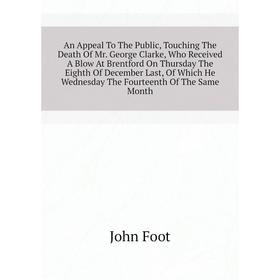 An Appeal To The Public, Touching The Death Of Mr. George Clarke, Who Received A Blow At Brentford On Thursday The Eighth Of December Last, Of Which He Wednesday The Fourteenth Of The Same Month

John Foot